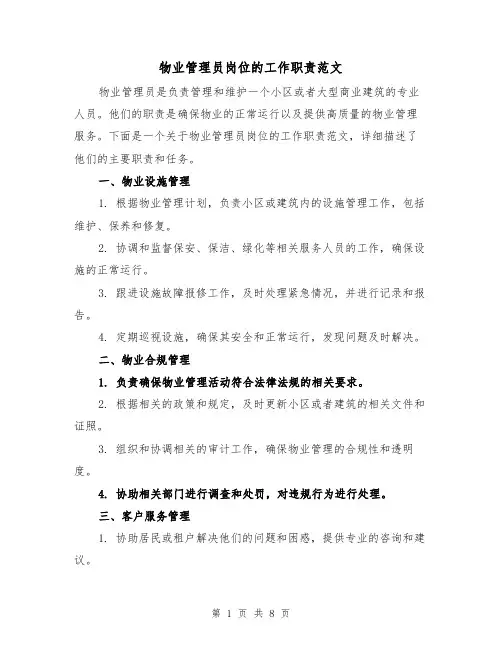 物业管理员岗位的工作职责范文

物业管理员是负责管理和维护一个小区或者大型商业建筑的专业人员。他们的职责是确保物业的正常运行以及提供高质量的物业管理服务。下面是一个关于物业管理员岗位的工作职责范文，详细描述了他们的主要职责和任务。

一、物业设施管理

1. 根据物业管理计划，负责小区或建筑内的设施管理工作，包括维护、保养和修复。

2. 协调和监督保安、保洁、绿化等相关服务人员的工作，确保设施的正常运行。

3. 跟进设施故障报修工作，及时处理紧急情况，并进行记录和报告。

4. 定期巡视设施，确保其安全和正常运行，发现问题及时解决。

二、物业合规管理

1. 负责确保物业管理活动符合法律法规的相关要求。

2. 根据相关的政策和规定，及时更新小区或者建筑的相关文件和证照。

3. 组织和协调相关的审计工作，确保物业管理的合规性和透明度。

4. 协助相关部门进行调查和处罚，对违规行为进行处理。

三、客户服务管理

1. 协助居民或租户解决他们的问题和困惑，提供专业的咨询和建议。

第 1 页 共 8 页